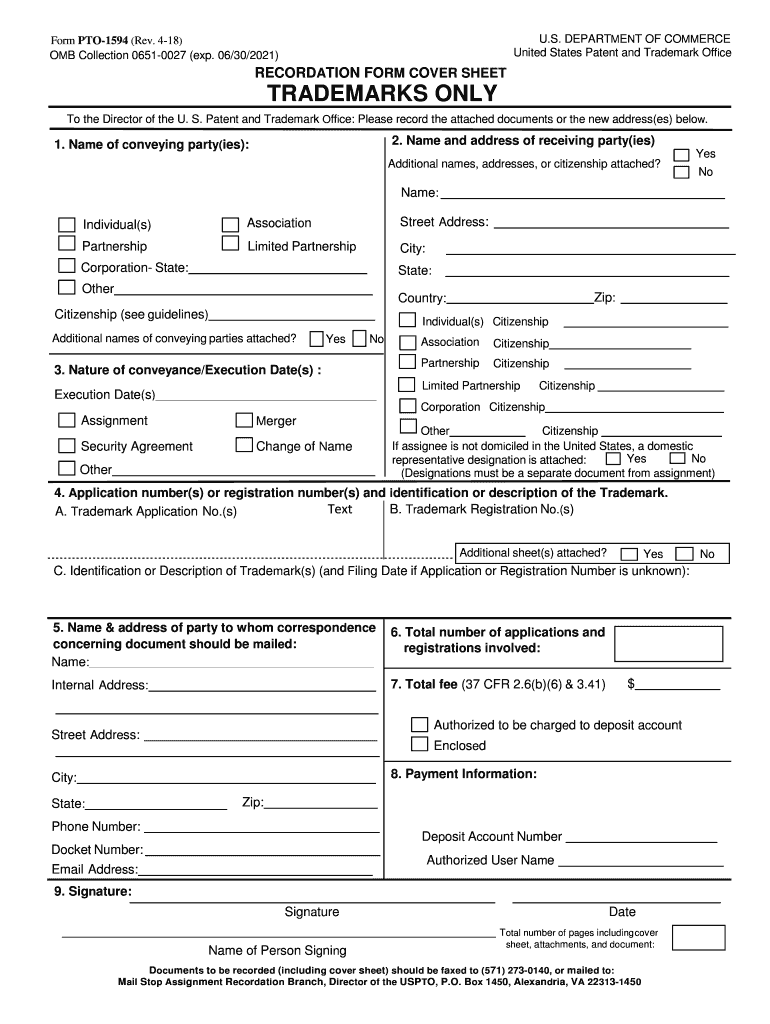 Form PTO-1594 (Rev. 4-18)
OMB Collection 0651-0027 (exp. 06/30/2021)

U.S. DEPARTMENT OF COMMERCE
United States Patent and Trademark Office

RECORDATION FORM COVER SHEET

TRADEMARKS ONLY

To the Director of the U. S. Patent and Trademark Office: Please record the attached documents or the new address(es) below.

1. Name of conveying party(ies):

Individual(s)
Association
Partnership
Limited Partnership
Corporation- State:
Other
Citizenship (see guidelines)
Additional names of conveying parties attached? Yes No

3. Nature of conveyance/Execution Date(s) :
Execution Date(s)
Assignment
Merger
Security Agreement
Change of Name
Other

2. Name and address of receiving party(ies)
Additional names, addresses, or citizenship attached? Yes No
Name:
Street Address:
City:
State:
Country: Zip:
Individual(s) Citizenship
Association Citizenship
Partnership Citizenship
Limited Partnership Citizenship
Corporation Citizenship
Other Citizenship
If assignee is not domiciled in the United States, a domestic representative designation is attached: Yes No
(Designations must be a separate document from assignment)

4. Application number(s) or registration number(s) and identification or description of the Trademark.
A. Trademark Application No.(s) Text
B. Trademark Registration No.(s)
Additional sheet(s) attached? Yes No
C. Identification or Description of Trademark(s) (and Filing Date if Application or Registration Number is unknown):

5. Name & address of party to whom correspondence concerning document should be mailed:
Name:
Internal Address:
Street Address:
City:
State: Zip:
Phone Number:
Docket Number:
Email Address:

6. Total number of applications and registrations involved:

7. Total fee (37 CFR 2.6(b)(6) & 3.41) $
Authorized to be charged to deposit account
Enclosed

8. Payment Information:
Deposit Account Number
Authorized User Name

9. Signature:
Signature
Date
Name of Person Signing
Total number of pages includingcover sheet, attachments, and document:

Documents to be recorded (including cover sheet) should be faxed to (571) 273-0140, or mailed to:
Mail Stop Assignment Recordation Branch, Director of the USPTO, P.O. Box 1450, Alexandria, VA 22313-1450